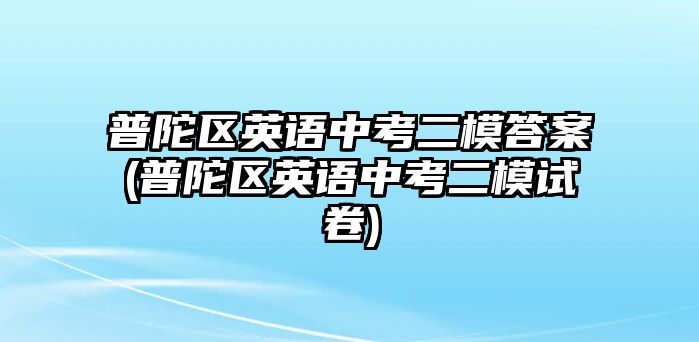 普陀区英语中考二模答案(普陀区英语中考二模试卷)